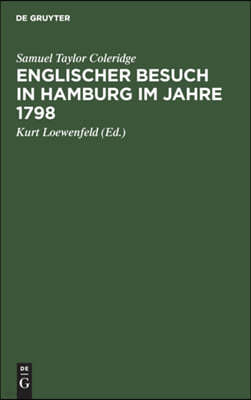 DE GRUYTER

Samuel Taylor Coleridge

ENGLISCHER BESUCH IN HAMBURG IM JAHRE 1798

Kurt Loewenfeld (Ed.)

DE
G